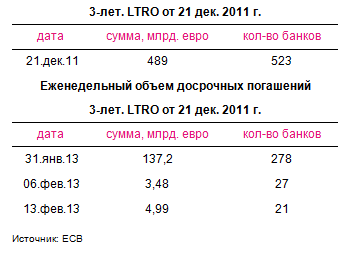 3-лет. LTRO от 21 дек. 2011 г.

| дата | сумма, млрд. евро | кол-во банков |
|---|---|---|
| 21.дек.11 | 489 | 523 |

Еженедельный объем досрочных погашений

3-лет. LTRO от 21 дек. 2011 г.

| дата | сумма, млрд. евро | кол-во банков |
|---|---|---|
| 31.янв.13 | 137,2 | 278 |
| 06.фев.13 | 3,48 | 27 |
| 13.фев.13 | 4,99 | 21 |

Источник: ECB